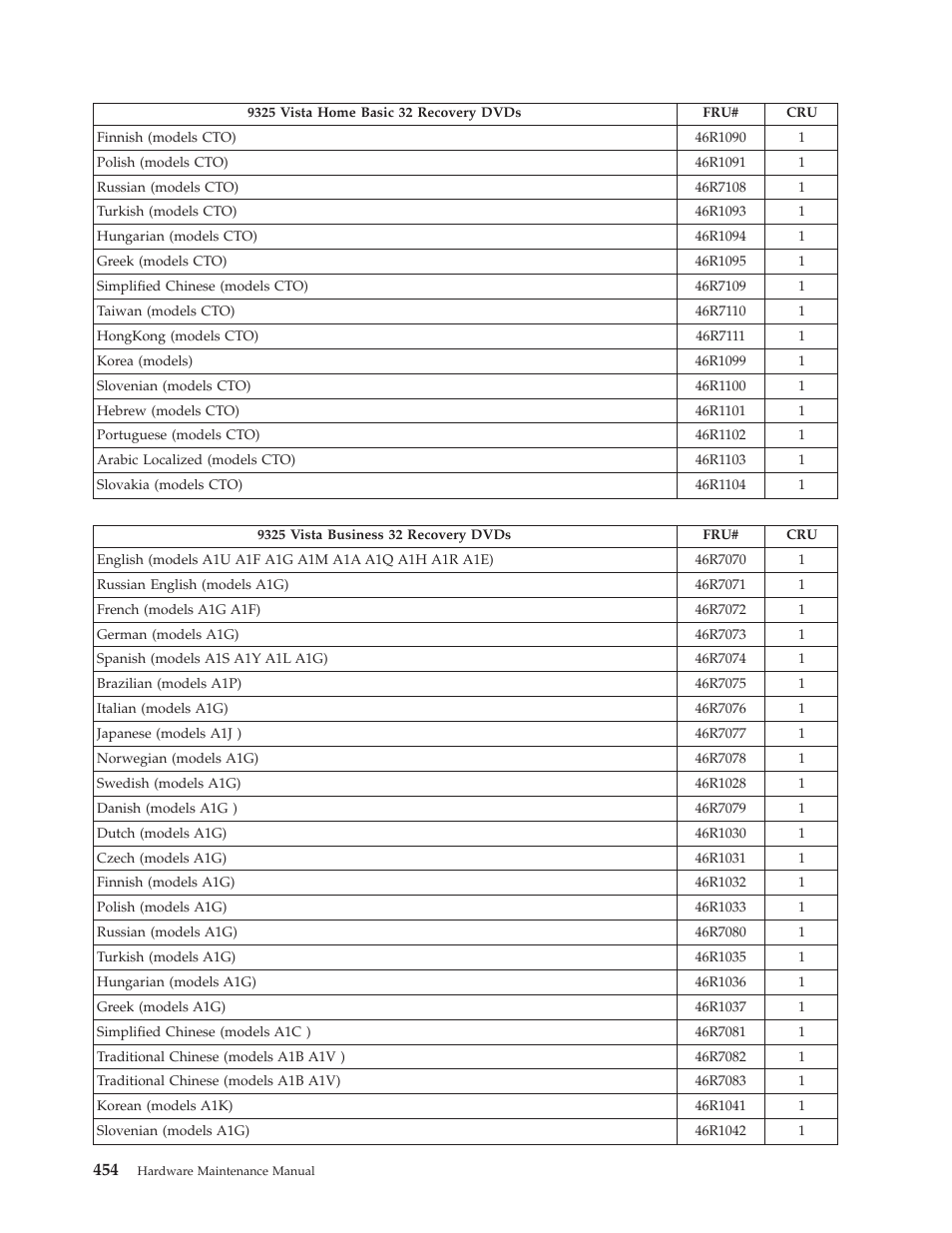 | 9325 Vista Home Basic 32 Recovery DVDs | FRU# | CRU |
|---|---|---|
| Finnish (models CTO) | 46R1090 | 1 |
| Polish (models CTO) | 46R1091 | 1 |
| Russian (models CTO) | 46R7108 | 1 |
| Turkish (models CTO) | 46R1093 | 1 |
| Hungarian (models CTO) | 46R1094 | 1 |
| Greek (models CTO) | 46R1095 | 1 |
| Simplified Chinese (models CTO) | 46R7109 | 1 |
| Taiwan (models CTO) | 46R7110 | 1 |
| HongKong (models CTO) | 46R7111 | 1 |
| Korea (models) | 46R1099 | 1 |
| Slovenian (models CTO) | 46R1100 | 1 |
| Hebrew (models CTO) | 46R1101 | 1 |
| Portuguese (models CTO) | 46R1102 | 1 |
| Arabic Localized (models CTO) | 46R1103 | 1 |
| Slovakia (models CTO) | 46R1104 | 1 |

| 9325 Vista Business 32 Recovery DVDs | FRU# | CRU |
|---|---|---|
| English (models A1U A1F A1G A1M A1A A1Q A1H A1R A1E) | 46R7070 | 1 |
| Russian English (models A1G) | 46R7071 | 1 |
| French (models A1G A1F) | 46R7072 | 1 |
| German (models A1G) | 46R7073 | 1 |
| Spanish (models A1S A1Y A1L A1G) | 46R7074 | 1 |
| Brazilian (models A1P) | 46R7075 | 1 |
| Italian (models A1G) | 46R7076 | 1 |
| Japanese (models A1J ) | 46R7077 | 1 |
| Norwegian (models A1G) | 46R7078 | 1 |
| Swedish (models A1G) | 46R1028 | 1 |
| Danish (models A1G ) | 46R7079 | 1 |
| Dutch (models A1G) | 46R1030 | 1 |
| Czech (models A1G) | 46R1031 | 1 |
| Finnish (models A1G) | 46R1032 | 1 |
| Polish (models A1G) | 46R1033 | 1 |
| Russian (models A1G) | 46R7080 | 1 |
| Turkish (models A1G) | 46R1035 | 1 |
| Hungarian (models A1G) | 46R1036 | 1 |
| Greek (models A1G) | 46R1037 | 1 |
| Simplified Chinese (models A1C ) | 46R7081 | 1 |
| Traditional Chinese (models A1B A1V ) | 46R7082 | 1 |
| Traditional Chinese (models A1B A1V) | 46R7083 | 1 |
| Korean (models A1K) | 46R1041 | 1 |
| Slovenian (models A1G) | 46R1042 | 1 |

454 Hardware Maintenance Manual